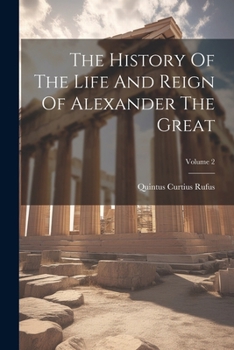 The History Of The Life And Reign Of Alexander The Great

Volume 2

Quintus Curtius Rufus